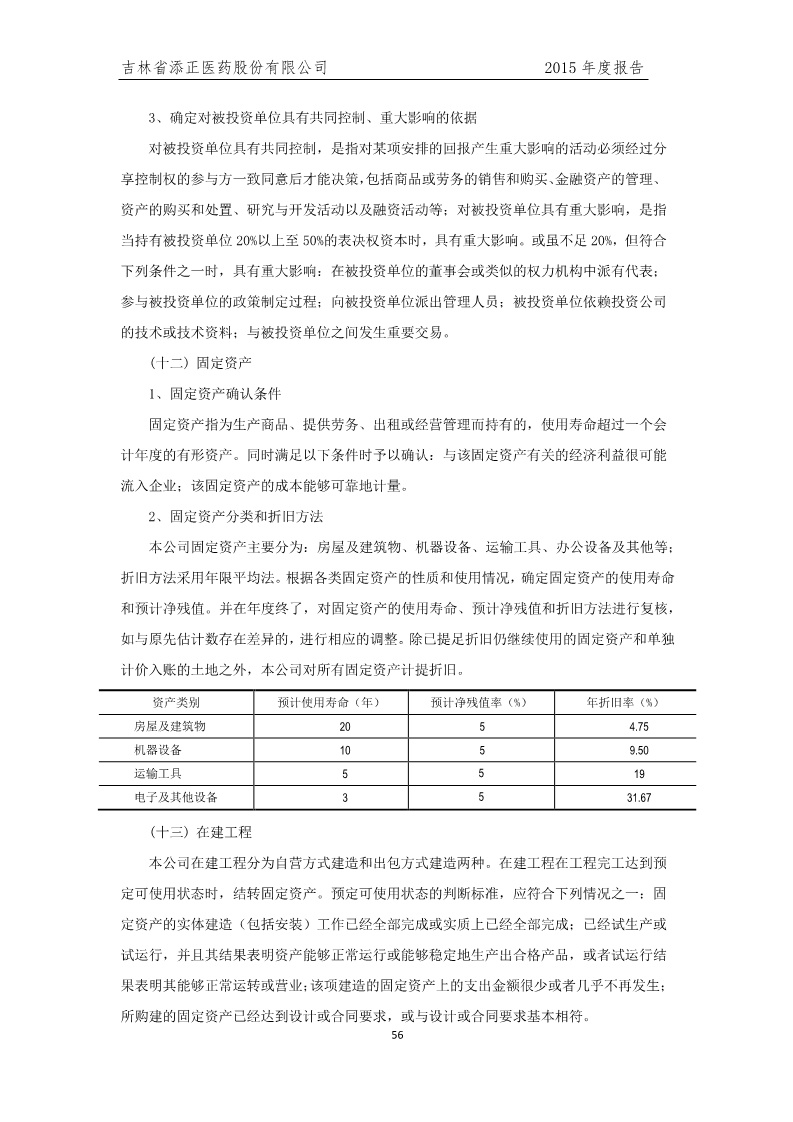 吉林省添正医药股份有限公司　　2015 年度报告

3、确定对被投资单位具有共同控制、重大影响的依据

对被投资单位具有共同控制，是指对某项安排的回报产生重大影响的活动必须经过分享控制权的参与方一致同意后才能决策，包括商品或劳务的销售和购买、金融资产的管理、资产的购买和处置、研究与开发活动以及融资活动等；对被投资单位具有重大影响，是指当持有被投资单位 20%以上至 50%的表决权资本时，具有重大影响。或虽不足 20%，但符合下列条件之一时，具有重大影响：在被投资单位的董事会或类似的权力机构中派有代表；参与被投资单位的政策制定过程；向被投资单位派出管理人员；被投资单位依赖投资公司的技术或技术资料；与被投资单位之间发生重要交易。

（十二）固定资产

1、固定资产确认条件

固定资产指为生产商品、提供劳务、出租或经营管理而持有的，使用寿命超过一个会计年度的有形资产。同时满足以下条件时予以确认：与该固定资产有关的经济利益很可能流入企业；该固定资产的成本能够可靠地计量。

2、固定资产分类和折旧方法

本公司固定资产主要分为：房屋及建筑物、机器设备、运输工具、办公设备及其他等；折旧方法采用年限平均法。根据各类固定资产的性质和使用情况，确定固定资产的使用寿命和预计净残值。并在年度终了，对固定资产的使用寿命、预计净残值和折旧方法进行复核，如与原先估计数存在差异的，进行相应的调整。除已提足折旧仍继续使用的固定资产和单独计价入账的土地之外，本公司对所有固定资产计提折旧。

| 资产类别 | 预计使用寿命（年） | 预计净残值率（%） | 年折旧率（%） |
|---|---|---|---|
| 房屋及建筑物 | 20 | 5 | 4.75 |
| 机器设备 | 10 | 5 | 9.50 |
| 运输工具 | 5 | 5 | 19 |
| 电子及其他设备 | 3 | 5 | 31.67 |

（十三）在建工程

本公司在建工程分为自营方式建造和出包方式建造两种。在建工程在工程完工达到预定可使用状态时，结转固定资产。预定可使用状态的判断标准，应符合下列情况之一：固定资产的实体建造（包括安装）工作已经全部完成或实质上已经全部完成；已经试生产或试运行，并且其结果表明资产能够正常运行或能够稳定地生产出合格产品，或者试运行结果表明其能够正常运转或营业；该项建造的固定资产上的支出金额很少或者几乎不再发生；所购建的固定资产已经达到设计或合同要求，或与设计或合同要求基本相符。

56